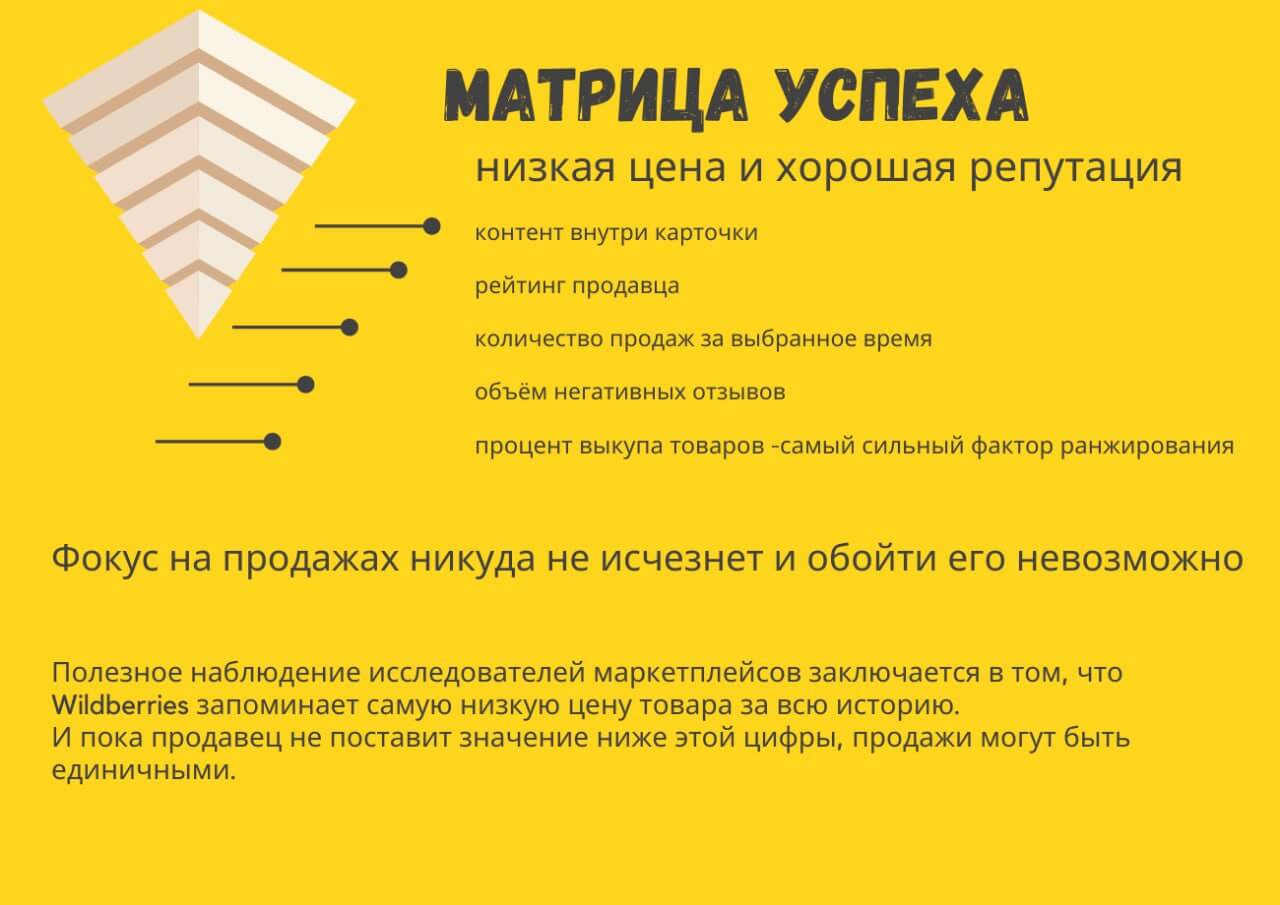 МАТРИЦА УСПЕХА

низкая цена и хорошая репутация

контент внутри карточки

рейтинг продавца

количество продаж за выбранное время

объём негативных отзывов

процент выкупа товаров -самый сильный фактор ранжирования

Фокус на продажах никуда не исчезнет и обойти его невозможно

Полезное наблюдение исследователей маркетплейсов заключается в том, что Wildberries запоминает самую низкую цену товара за всю историю.
И пока продавец не поставит значение ниже этой цифры, продажи могут быть единичными.